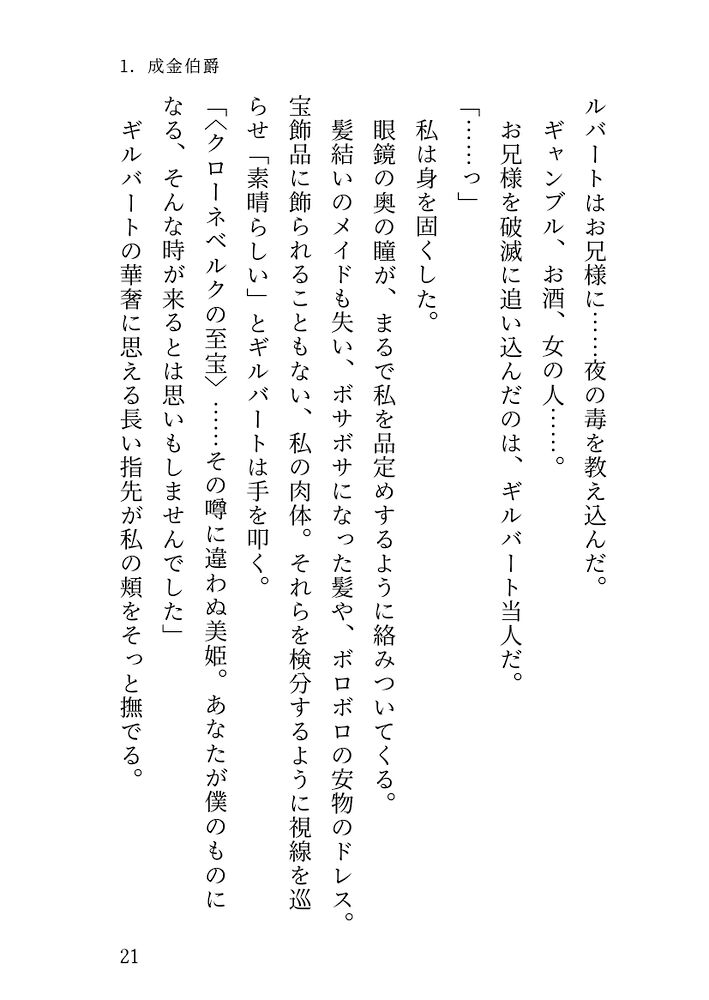 1. 成金伯爵

ルバートはお兄様に……夜の毒を教え込んだ。

ギャンブル、お酒、女の人……。

お兄様を破滅に追い込んだのは、ギルバート当人だ。

「……っ」

私は身を固くした。

眼鏡の奥の瞳が、まるで私を品定めするように絡みついてくる。

髪結いのメイドも失い、ボサボサになった髪や、ボロボロの安物のドレス。宝飾品に飾られることもない、私の肉体。それらを検分するように視線を巡らせ「素晴らしい」とギルバートは手を叩く。

「〈クローネベルクの至宝〉……その噂に違わぬ美姫。あなたが僕のものになる、そんな時が来るとは思いもしませんでした」

ギルバートの華奢に思える長い指先が私の頬をそっと撫でる。

21